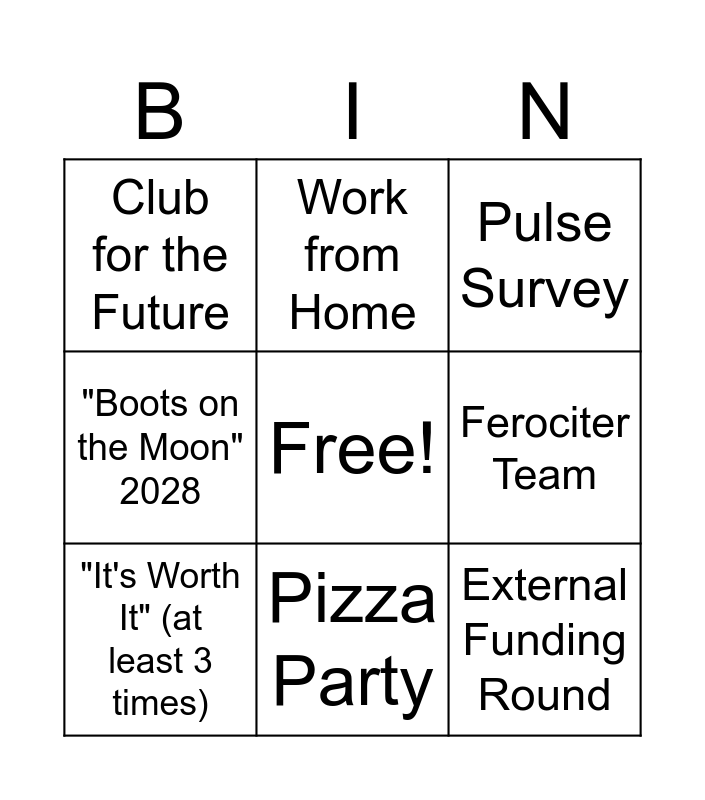 | B | I | N |
|---|---|---|
| Club for the Future | Work from Home | Pulse Survey |
| "Boots on the Moon" 2028 | Free! | Ferociter Team |
| "It's Worth It" (at least 3 times) | Pizza Party | External Funding Round |